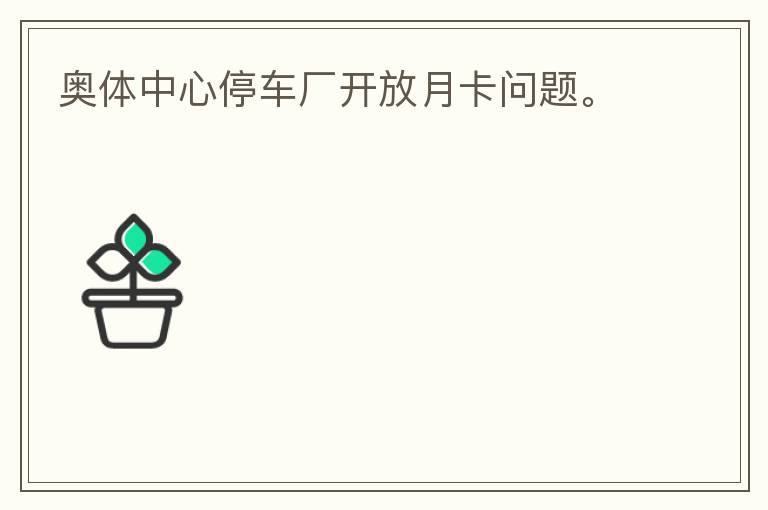 奥体中心停车厂开放月卡问题。